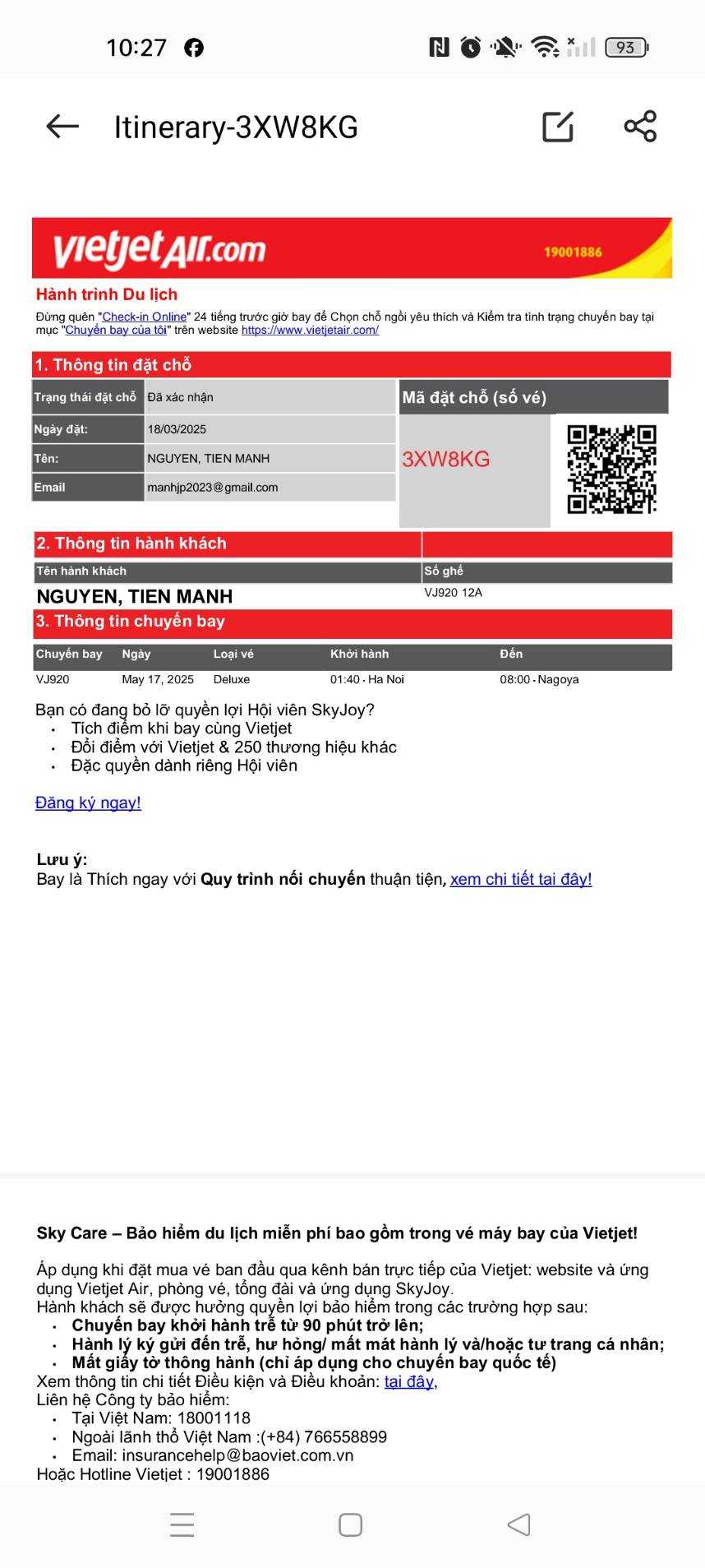 10:27

93

Itinerary-3XW8KG

vietjetAir.com 19001886

Hành trình Du lịch

Đừng quên "Check-in Online" 24 tiếng trước giờ bay để Chọn chỗ ngồi yêu thích và Kiểm tra tình trạng chuyến bay tại mục "Chuyến bay của tôi" trên website https://www.vietjetair.com/

1. Thông tin đặt chỗ

| Trạng thái đặt chỗ | Đã xác nhận |
|---|---|
| Ngày đặt: | 18/03/2025 |
| Tên: | NGUYEN, TIEN MANH |
| Email | manhjp2023@gmail.com |

Mã đặt chỗ (số vé)

3XW8KG

2. Thông tin hành khách

| Tên hành khách | Số ghế |
|---|---|
| NGUYEN, TIEN MANH | VJ920 12A |

3. Thông tin chuyến bay

| Chuyến bay | Ngày | Loại vé | Khởi hành | Đến |
|---|---|---|---|---|
| VJ920 | May 17, 2025 | Deluxe | 01:40 - Ha Noi | 08:00 - Nagoya |

Bạn có đang bỏ lỡ quyền lợi Hội viên SkyJoy?
• Tích điểm khi bay cùng Vietjet
• Đổi điểm với Vietjet & 250 thương hiệu khác
• Đặc quyền dành riêng Hội viên

Đăng ký ngay!

Lưu ý:
Bay là Thích ngay với Quy trình nối chuyến thuận tiện, xem chi tiết tại đây!

Sky Care – Bảo hiểm du lịch miễn phí bao gồm trong vé máy bay của Vietjet!

Áp dụng khi đặt mua vé ban đầu qua kênh bán trực tiếp của Vietjet: website và ứng dụng Vietjet Air, phòng vé, tổng đài và ứng dụng SkyJoy.
Hành khách sẽ được hưởng quyền lợi bảo hiểm trong các trường hợp sau:
• Chuyến bay khởi hành trễ từ 90 phút trở lên;
• Hành lý ký gửi đến trễ, hư hỏng/ mất mát hành lý và/hoặc tư trang cá nhân;
• Mất giấy tờ thông hành (chỉ áp dụng cho chuyến bay quốc tế)
Xem thông tin chi tiết Điều kiện và Điều khoản: tại đây,
Liên hệ Công ty bảo hiểm:
• Tại Việt Nam: 18001118
• Ngoài lãnh thổ Việt Nam :(+84) 766558899
• Email: insurancehelp@baoviet.com.vn
Hoặc Hotline Vietjet : 19001886